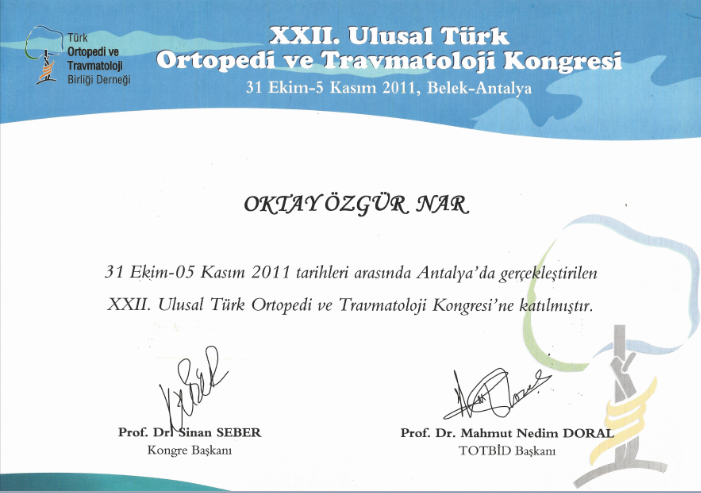 Türk
Ortopedi ve
Travmatoloji
Birliği Derneği

XXII. Ulusal Türk
Ortopedi ve Travmatoloji Kongresi
31 Ekim-5 Kasım 2011, Belek-Antalya

OKTAY ÖZGÜR NAR

31 Ekim-05 Kasım 2011 tarihleri arasında Antalya'da gerçekleştirilen XXII. Ulusal Türk Ortopedi ve Travmatoloji Kongresi'ne katılmıştır.

Prof. Dr. Sinan SEBER
Kongre Başkanı

Prof. Dr. Mahmut Nedim DORAL
TOTBİD Başkanı